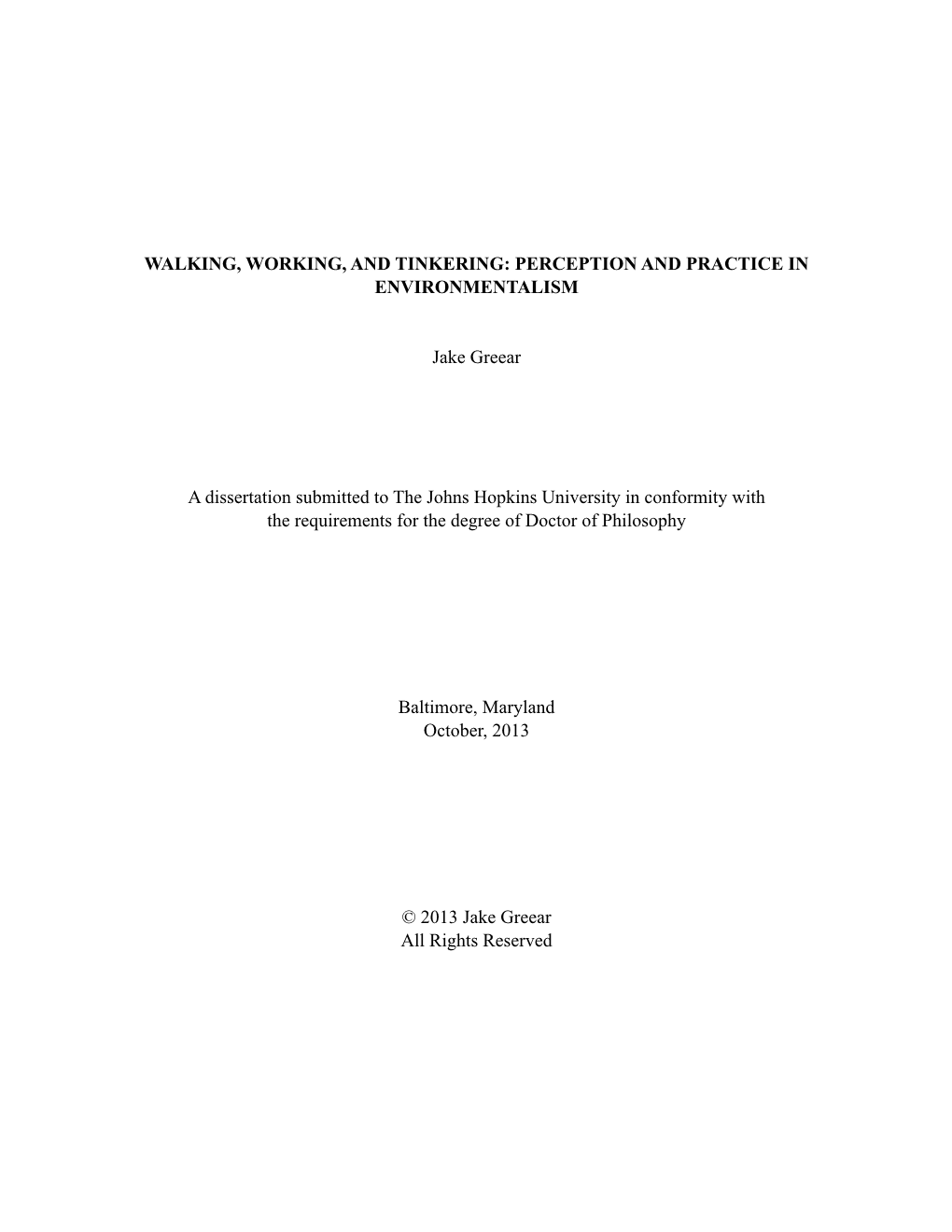 WALKING, WORKING, AND TINKERING: PERCEPTION AND PRACTICE IN ENVIRONMENTALISM

Jake Greear

A dissertation submitted to The Johns Hopkins University in conformity with the requirements for the degree of Doctor of Philosophy

Baltimore, Maryland
October, 2013

© 2013 Jake Greear
All Rights Reserved